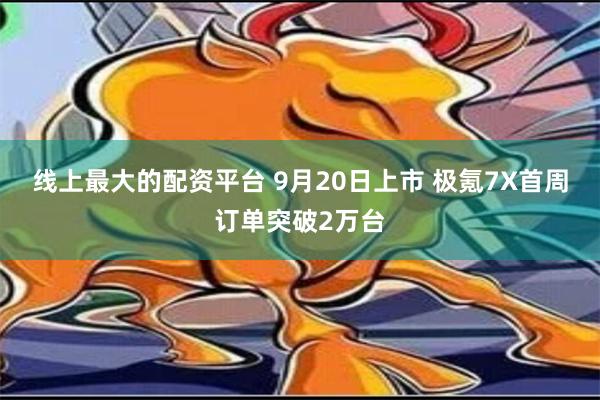 线上最大的配资平台 9月20日上市 极氪7X首周订单突破2万台